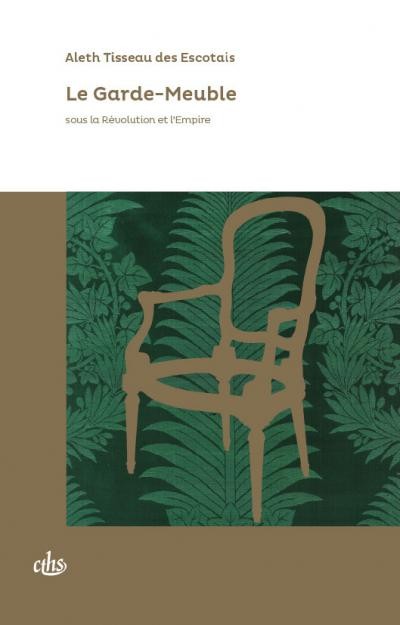 Aleth Tisseau des Escotais

Le Garde-Meuble

sous la Révolution et l'Empire

cths